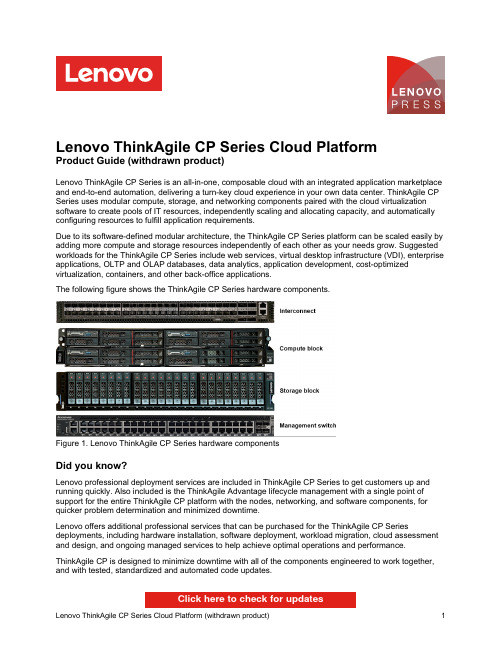 Lenovo

LENOVO PRESS

Lenovo ThinkAgile CP Series Cloud Platform
Product Guide (withdrawn product)

Lenovo ThinkAgile CP Series is an all-in-one, composable cloud with an integrated application marketplace and end-to-end automation, delivering a turn-key cloud experience in your own data center. ThinkAgile CP Series uses modular compute, storage, and networking components paired with the cloud virtualization software to create pools of IT resources, independently scaling and allocating capacity, and automatically configuring resources to fulfill application requirements.

Due to its software-defined modular architecture, the ThinkAgile CP Series platform can be scaled easily by adding more compute and storage resources independently of each other as your needs grow. Suggested workloads for the ThinkAgile CP Series include web services, virtual desktop infrastructure (VDI), enterprise applications, OLTP and OLAP databases, data analytics, application development, cost-optimized virtualization, containers, and other back-office applications.

The following figure shows the ThinkAgile CP Series hardware components.

Interconnect

Compute block

Storage block

Management switch

Figure 1. Lenovo ThinkAgile CP Series hardware components

Did you know?

Lenovo professional deployment services are included in ThinkAgile CP Series to get customers up and running quickly. Also included is the ThinkAgile Advantage lifecycle management with a single point of support for the entire ThinkAgile CP platform with the nodes, networking, and software components, for quicker problem determination and minimized downtime.

Lenovo offers additional professional services that can be purchased for the ThinkAgile CP Series deployments, including hardware installation, software deployment, workload migration, cloud assessment and design, and ongoing managed services to help achieve optimal operations and performance.

ThinkAgile CP is designed to minimize downtime with all of the components engineered to work together, and with tested, standardized and automated code updates.

Click here to check for updates

Lenovo ThinkAgile CP Series Cloud Platform (withdrawn product) 1